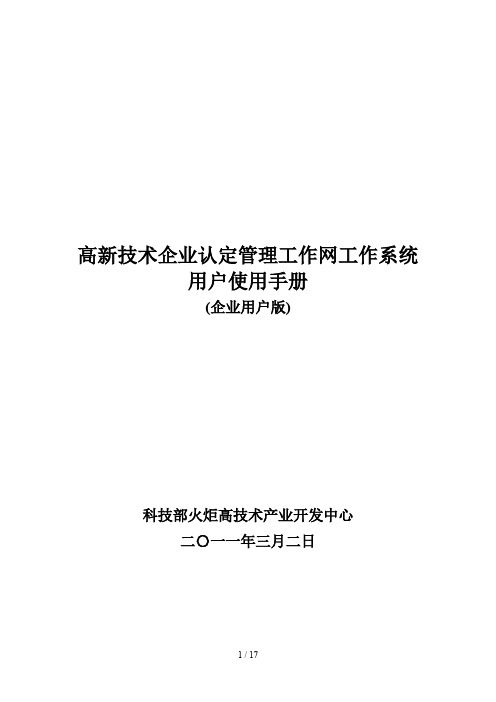 高新技术企业认定管理工作网工作系统
用户使用手册
(企业用户版)

科技部火炬高技术产业开发中心
二〇一一年三月二日

1 / 17